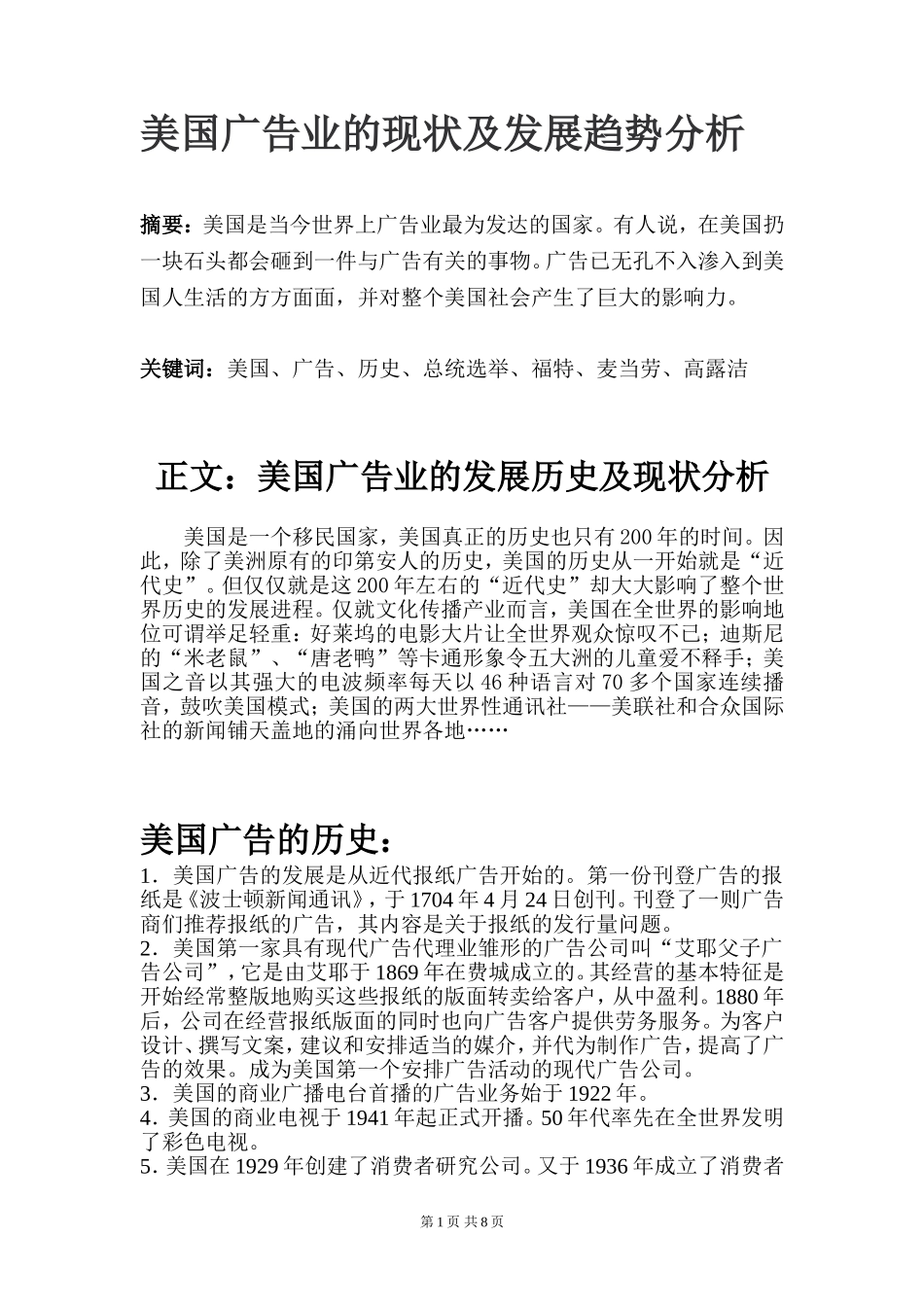 美国广告业的现状及发展趋势分析

摘要：美国是当今世界上广告业最为发达的国家。有人说，在美国扔一块石头都会砸到一件与广告有关的事物。广告已无孔不入渗入到美国人生活的方方面面，并对整个美国社会产生了巨大的影响力。

关键词：美国、广告、历史、总统选举、福特、麦当劳、高露洁

正文：美国广告业的发展历史及现状分析

美国是一个移民国家，美国真正的历史也只有200年的时间。因此，除了美洲原有的印第安人的历史，美国的历史从一开始就是“近代史”。但仅仅就是这200年左右的“近代史”却大大影响了整个世界历史的发展进程。仅就文化传播产业而言，美国在全世界的影响地位可谓举足轻重：好莱坞的电影大片让全世界观众惊叹不已；迪斯尼的“米老鼠”、“唐老鸭”等卡通形象令五大洲的儿童爱不释手；美国之音以其强大的电波频率每天以46种语言对70多个国家连续播音，鼓吹美国模式；美国的两大世界性通讯社——美联社和合众国际社的新闻铺天盖地的涌向世界各地……

美国广告的历史：
1．美国广告的发展是从近代报纸广告开始的。第一份刊登广告的报纸是《波士顿新闻通讯》，于1704年4月24日创刊。刊登了一则广告商们推荐报纸的广告，其内容是关于报纸的发行量问题。
2．美国第一家具有现代广告代理业雏形的广告公司叫“艾耶父子广告公司”，它是由艾耶于1869年在费城成立的。其经营的基本特征是开始经常整版地购买这些报纸的版面转卖给客户，从中盈利。1880年后，公司在经营报纸版面的同时也向广告客户提供劳务服务。为客户设计、撰写文案，建议和安排适当的媒介，并代为制作广告，提高了广告的效果。成为美国第一个安排广告活动的现代广告公司。
3．美国的商业广播电台首播的广告业务始于1922年。
4．美国的商业电视于1941年起正式开播。50年代率先在全世界发明了彩色电视。
5．美国在1929年创建了消费者研究公司。又于1936年成立了消费者

第1页 共8页